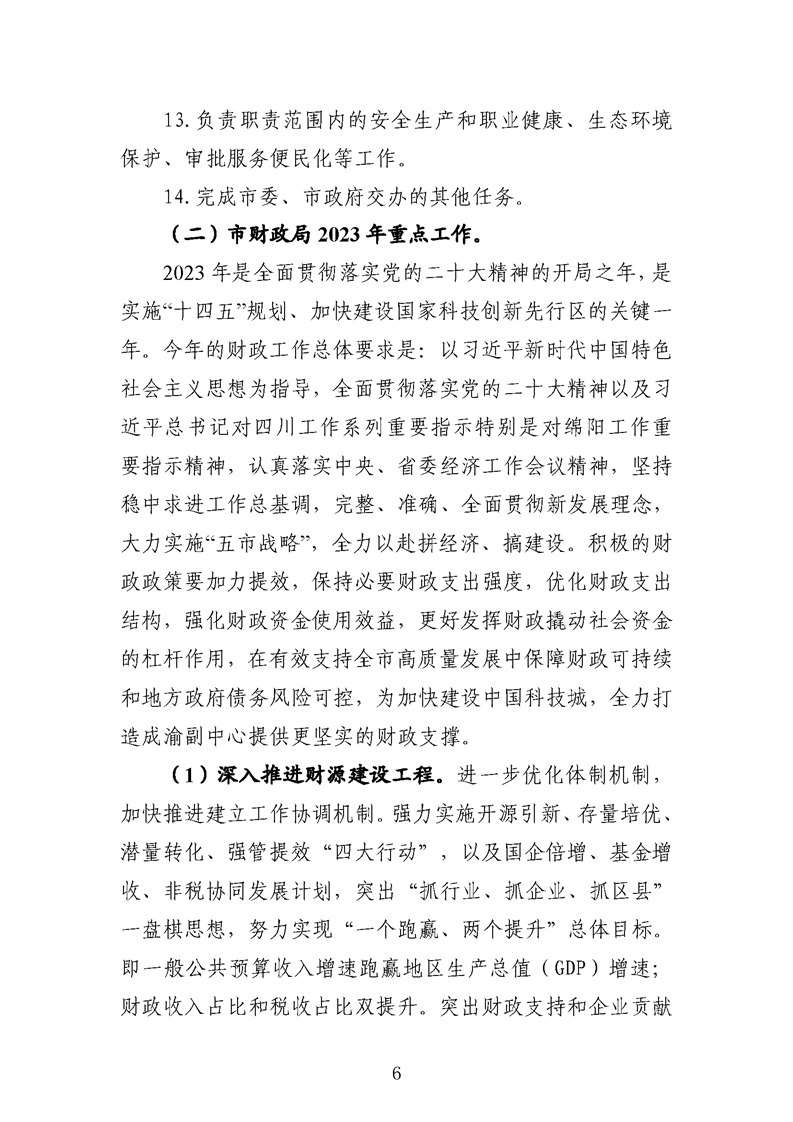 13. 负责职责范围内的安全生产和职业健康、生态环境保护、审批服务便民化等工作。

14. 完成市委、市政府交办的其他任务。

（二）市财政局 2023 年重点工作。

2023 年是全面贯彻落实党的二十大精神的开局之年，是实施“十四五”规划、加快建设国家科技创新先行区的关键一年。今年的财政工作总体要求是：以习近平新时代中国特色社会主义思想为指导，全面贯彻落实党的二十大精神以及习近平总书记对四川工作系列重要指示特别是对绵阳工作重要指示精神，认真落实中央、省委经济工作会议精神，坚持稳中求进工作总基调，完整、准确、全面贯彻新发展理念，大力实施“五市战略”，全力以赴拼经济、搞建设。积极的财政政策要加力提效，保持必要财政支出强度，优化财政支出结构，强化财政资金使用效益，更好发挥财政撬动社会资金的杠杆作用，在有效支持全市高质量发展中保障财政可持续和地方政府债务风险可控，为加快建设中国科技城，全力打造成渝副中心提供更坚实的财政支撑。

（1）深入推进财源建设工程。进一步优化体制机制，加快推进建立工作协调机制。强力实施开源引新、存量培优、潜量转化、强管提效“四大行动”，以及国企倍增、基金增收、非税协同发展计划，突出“抓行业、抓企业、抓区县”一盘棋思想，努力实现“一个跑赢、两个提升”总体目标。即一般公共预算收入增速跑赢地区生产总值（GDP）增速；财政收入占比和税收占比双提升。突出财政支持和企业贡献

6